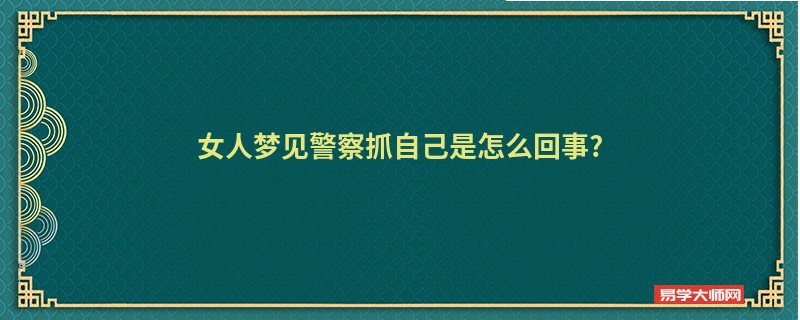 女人梦见警察抓自己是怎么回事?

易学大师网